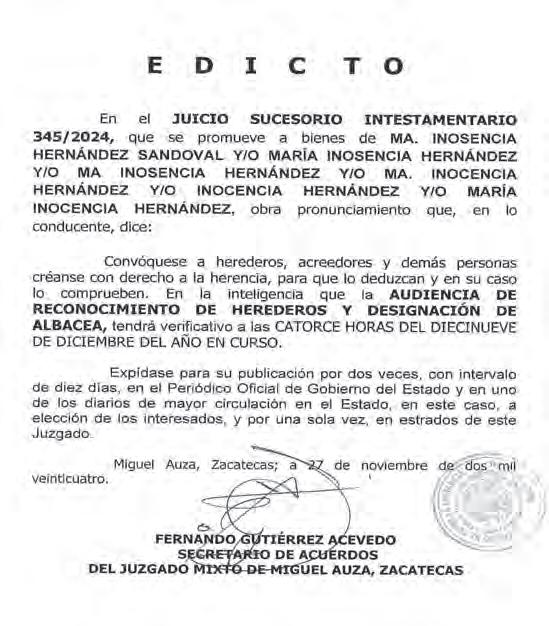 E D I C T O

En el JUICIO SUCESORIO INTESTAMENTARIO 345/2024, que se promueve a bienes de MA. INOSENCIA HERNÁNDEZ SANDOVAL Y/O MARÍA INOSENCIA HERNÁNDEZ Y/O MA INOSENCIA HERNÁNDEZ Y/O MA. INOCENCIA HERNÁNDEZ Y/O INOCENCIA HERNÁNDEZ Y/O MARÍA INOCENCIA HERNÁNDEZ, obra pronunciamiento que, en lo conducente, dice:

Convóquese a herederos, acreedores y demás personas créanse con derecho a la herencia, para que lo deduzcan y en su caso lo comprueben. En la inteligencia que la AUDIENCIA DE RECONOCIMIENTO DE HEREDEROS Y DESIGNACIÓN DE ALBACEA, tendrá verificativo a las CATORCE HORAS DEL DIECINUEVE DE DICIEMBRE DEL AÑO EN CURSO.

Expídase para su publicación por dos veces, con intervalo de diez días, en el Periódico Oficial de Gobierno del Estado y en uno de los diarios de mayor circulación en el Estado, en este caso, a elección de los interesados, y por una sola vez, en estrados de este Juzgado.

Miguel Auza, Zacatecas; a 27 de noviembre de dos mil veinticuatro.

FERNANDO GUTIÉRREZ ACEVEDO
SECRETARIO DE ACUERDOS
DEL JUZGADO MIXTO DE MIGUEL AUZA, ZACATECAS